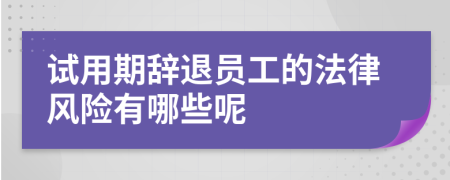 试用期辞退员工的法律风险有哪些呢